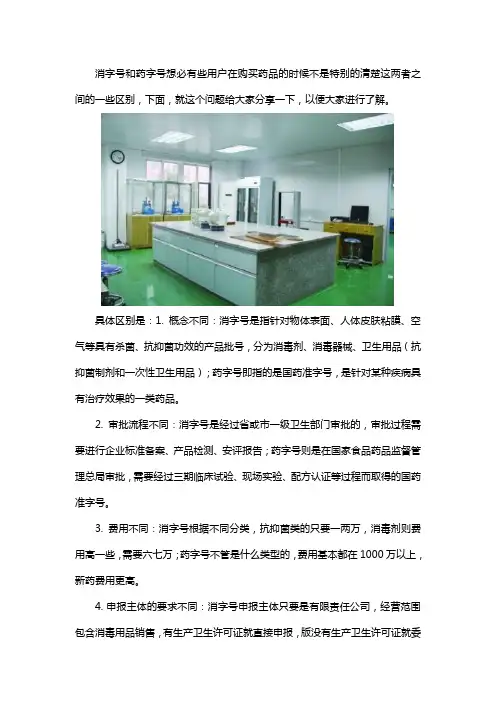 消字号和药字号想必有些用户在购买药品的时候不是特别的清楚这两者之间的一些区别，下面，就这个问题给大家分享一下，以便大家进行了解。

具体区别是：1. 概念不同：消字号是指针对物体表面、人体皮肤粘膜、空气等具有杀菌、抗抑菌功效的产品批号，分为消毒剂、消毒器械、卫生用品（抗抑菌制剂和一次性卫生用品）；药字号即指的是国药准字号，是针对某种疾病具有治疗效果的一类药品。

2. 审批流程不同：消字号是经过省或市一级卫生部门审批的，审批过程需要进行企业标准备案、产品检测、安评报告；药字号则是在国家食品药品监督管理总局审批，需要经过三期临床试验、现场实验、配方认证等过程而取得的国药准字号。

3. 费用不同：消字号根据不同分类，抗抑菌类的只要一两万，消毒剂则费用高一些，需要六七万；药字号不管是什么类型的，费用基本都在 1000 万以上，新药费用更高。

4. 申报主体的要求不同：消字号申报主体只要是有限责任公司，经营范围包含消毒用品销售，有生产卫生许可证就直接申报，版没有生产卫生许可证就委